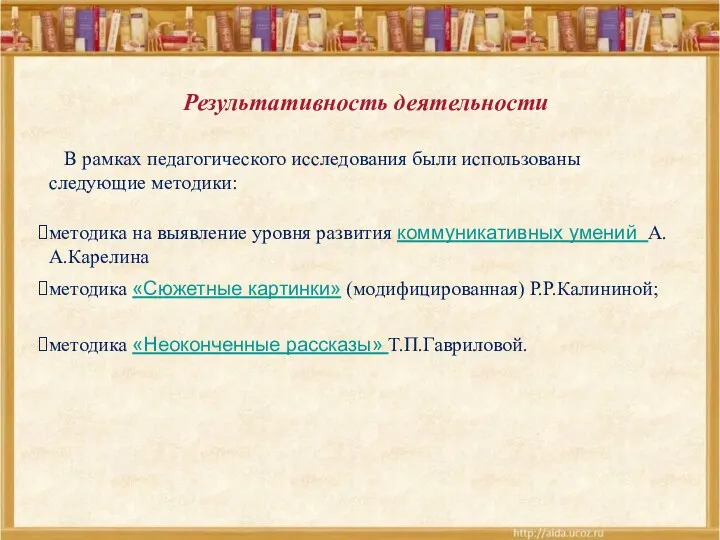 Результативность деятельности

В рамках педагогического исследования были использованы следующие методики:

методика на выявление уровня развития коммуникативных умений А. А.Карелина

методика «Сюжетные картинки» (модифицированная) Р.Р.Калининой;

методика «Неоконченные рассказы» Т.П.Гавриловой.

http://aida.ucoz.ru